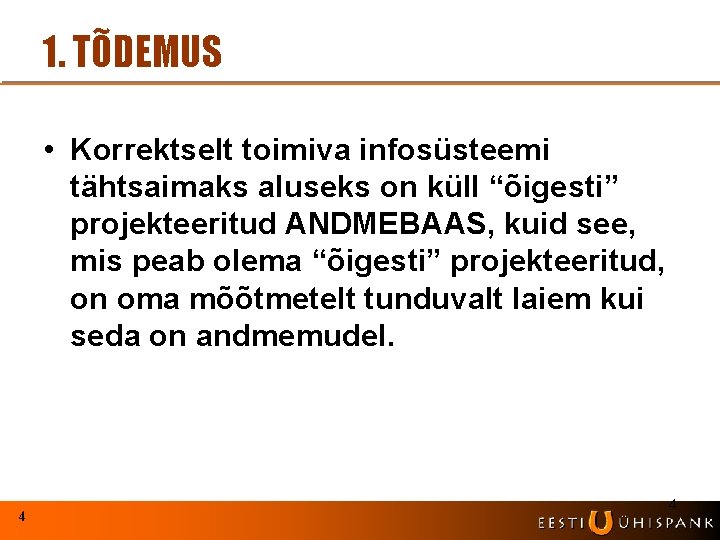 1. TÕDEMUS

• Korrektselt toimiva infosüsteemi tähtsaimaks aluseks on küll “õigesti” projekteeritud ANDMEBAAS, kuid see, mis peab olema “õigesti” projekteeritud, on oma mõõtmetelt tunduvalt laiem kui seda on andmemudel.

4

4

EESTI ÜHISPANK